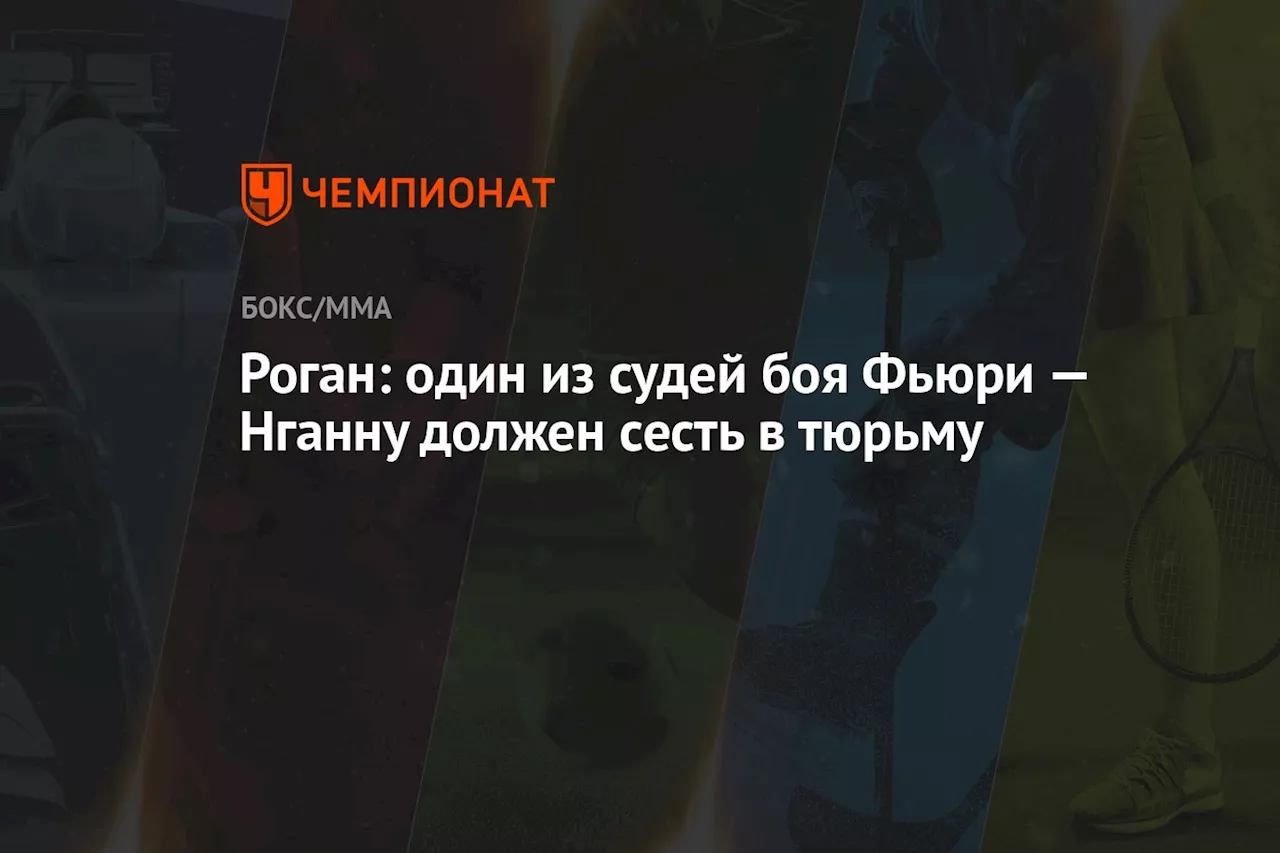 ЧЕМПИОНАТ

БОКС/ММА

Роган: один из судей боя Фьюри — Нганну должен сесть в тюрьму